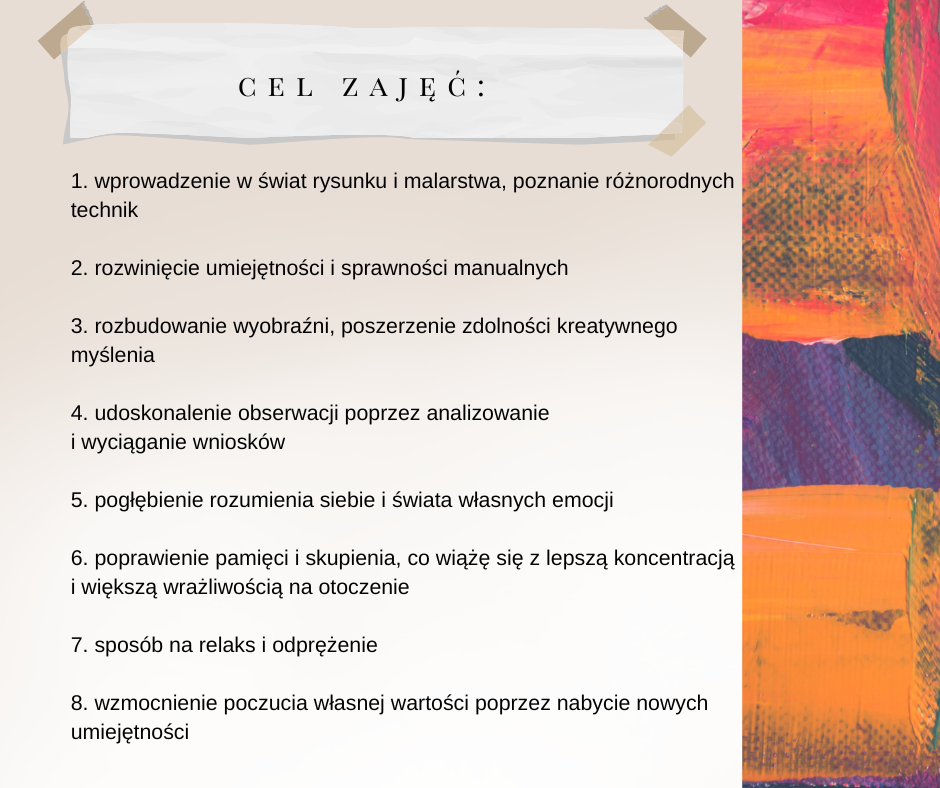 CEL ZAJĘĆ:

1. wprowadzenie w świat rysunku i malarstwa, poznanie różnorodnych technik

2. rozwinięcie umiejętności i sprawności manualnych

3. rozbudowanie wyobraźni, poszerzenie zdolności kreatywnego myślenia

4. udoskonalenie obserwacji poprzez analizowanie i wyciąganie wniosków

5. pogłębienie rozumienia siebie i świata własnych emocji

6. poprawienie pamięci i skupienia, co wiążę się z lepszą koncentracją i większą wrażliwością na otoczenie

7. sposób na relaks i odprężenie

8. wzmocnienie poczucia własnej wartości poprzez nabycie nowych umiejętności